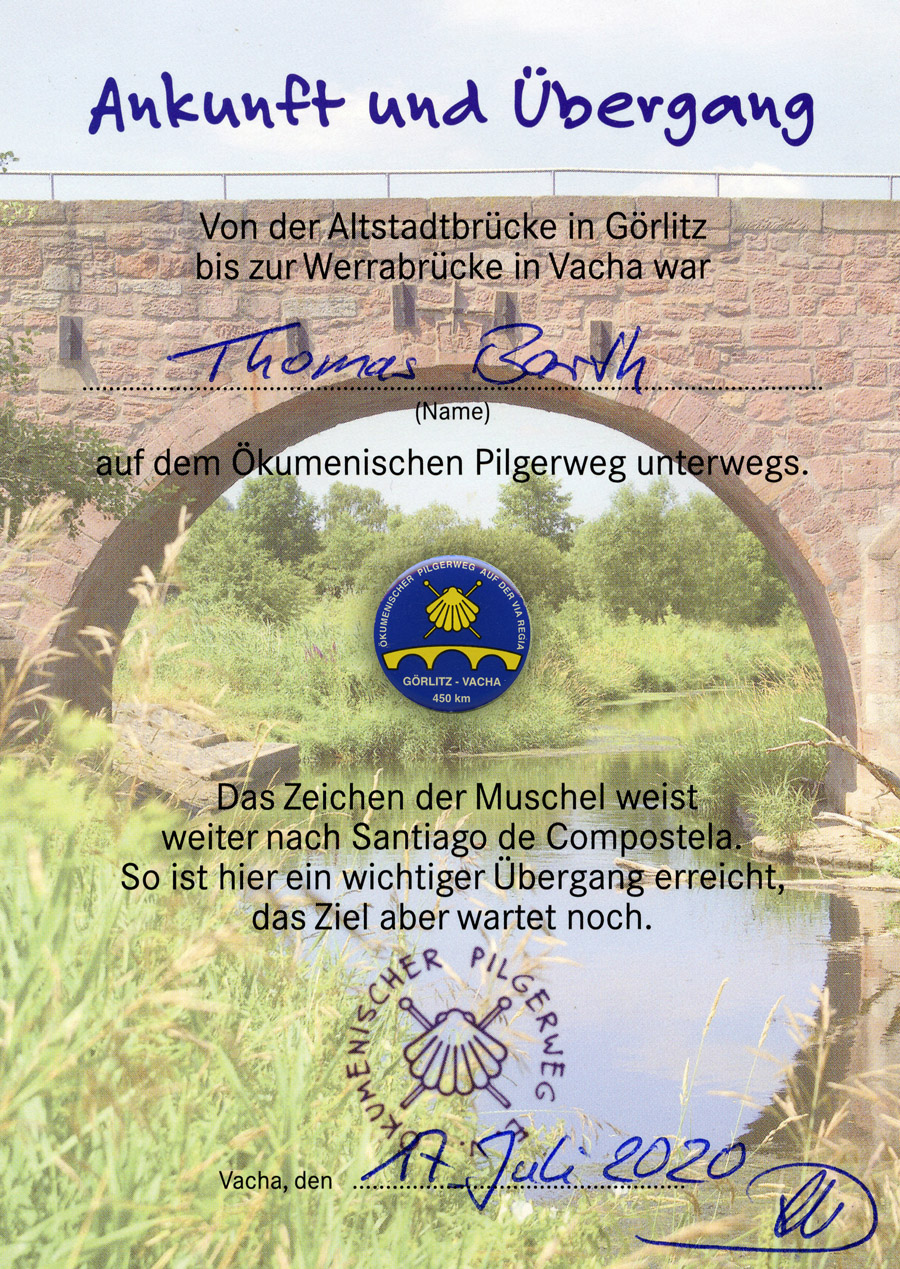 Ankunft und Übergang

Von der Altstadtbrücke in Görlitz
bis zur Werrabrücke in Vacha war

Thomas Barth
(Name)

auf dem Ökumenischen Pilgerweg unterwegs.

ÖKUMENISCHER PILGERWEG AUF DER VIA REGIA
GÖRLITZ - VACHA
450 km

Das Zeichen der Muschel weist
weiter nach Santiago de Compostela.
So ist hier ein wichtiger Übergang erreicht,
das Ziel aber wartet noch.

ÖKUMENISCHER PILGERWEG

Vacha, den 17. Juli 2020